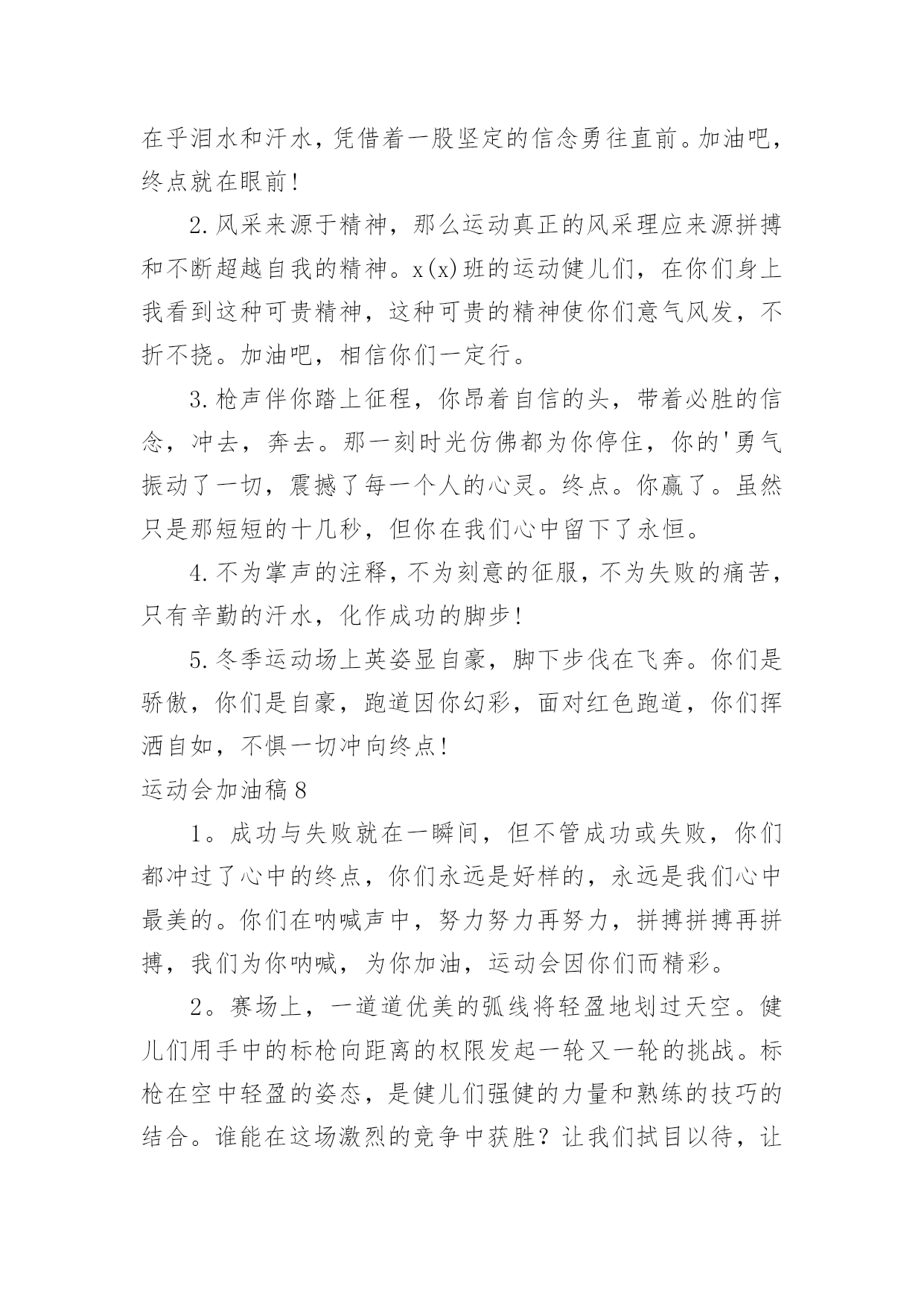 在乎泪水和汗水，凭借着一股坚定的信念勇往直前。加油吧，终点就在眼前！

2.风采来源于精神，那么运动真正的风采理应来源拼搏和不断超越自我的精神。x(x)班的运动健儿们，在你们身上我看到这种可贵精神，这种可贵的精神使你们意气风发，不折不挠。加油吧，相信你们一定行。

3.枪声伴你踏上征程，你昂着自信的头，带着必胜的信念，冲去，奔去。那一刻时光仿佛都为你停住，你的'勇气振动了一切，震撼了每一个人的心灵。终点。你赢了。虽然只是那短短的十几秒，但你在我们心中留下了永恒。

4.不为掌声的注释，不为刻意的征服，不为失败的痛苦，只有辛勤的汗水，化作成功的脚步！

5.冬季运动场上英姿显自豪，脚下步伐在飞奔。你们是骄傲，你们是自豪，跑道因你幻彩，面对红色跑道，你们挥洒自如，不惧一切冲向终点！

运动会加油稿8

1。成功与失败就在一瞬间，但不管成功或失败，你们都冲过了心中的终点，你们永远是好样的，永远是我们心中最美的。你们在呐喊声中，努力努力再努力，拼搏拼搏再拼搏，我们为你呐喊，为你加油，运动会因你们而精彩。

2。赛场上，一道道优美的弧线将轻盈地划过天空。健儿们用手中的标枪向距离的权限发起一轮又一轮的挑战。标枪在空中轻盈的姿态，是健儿们强健的力量和熟练的技巧的结合。谁能在这场激烈的竞争中获胜？让我们拭目以待，让